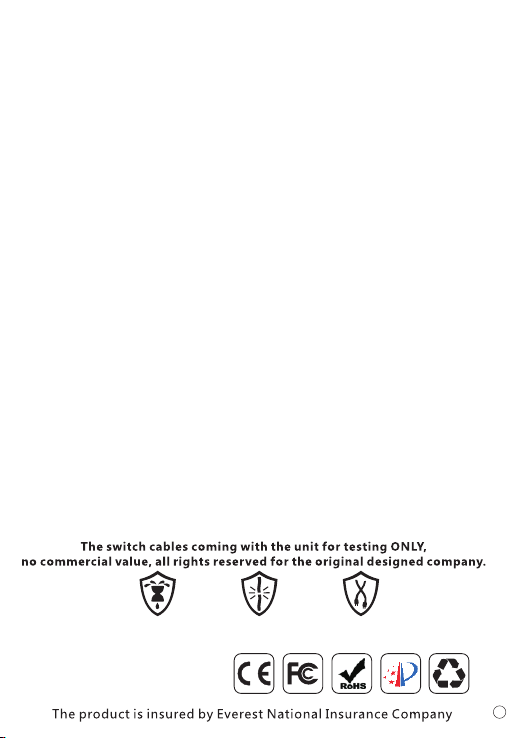 The switch cables coming with the unit for testing ONLY, no commercial value, all rights reserved for the original designed company.

CE FC RoHS

The product is insured by Everest National Insurance Company